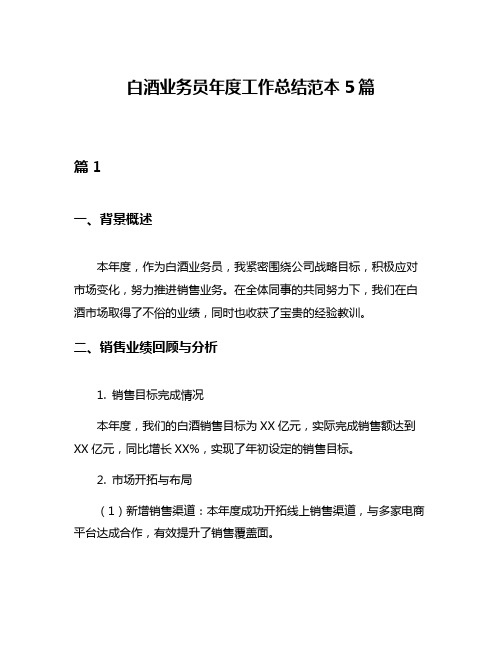 白酒业务员年度工作总结范本 5 篇

篇 1

一、背景概述

本年度，作为白酒业务员，我紧密围绕公司战略目标，积极应对市场变化，努力推进销售业务。在全体同事的共同努力下，我们在白酒市场取得了不俗的业绩，同时也收获了宝贵的经验教训。

二、销售业绩回顾与分析

1. 销售目标完成情况

本年度，我们的白酒销售目标为 XX 亿元，实际完成销售额达到 XX 亿元，同比增长 XX%，实现了年初设定的销售目标。

2. 市场开拓与布局

（1）新增销售渠道：本年度成功开拓线上销售渠道，与多家电商平台达成合作，有效提升了销售覆盖面。